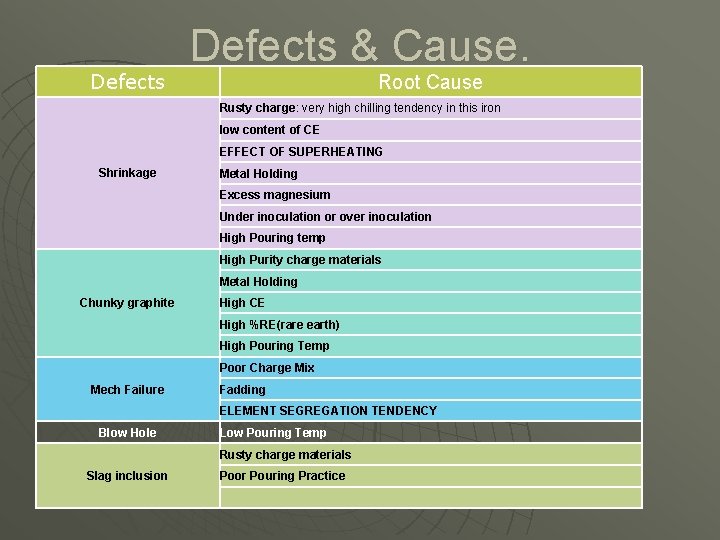 Defects & Cause.

| Defects | Root Cause |
|---|---|
| Shrinkage | Rusty charge: very high chilling tendency in this iron |
| | low content of CE |
| | EFFECT OF SUPERHEATING |
| | Metal Holding |
| | Excess magnesium |
| | Under inoculation or over inoculation |
| | High Pouring temp |
| Chunky graphite | High Purity charge materials |
| | Metal Holding |
| | High CE |
| | High %RE(rare earth) |
| | High Pouring Temp |
| Mech Failure | Poor Charge Mix |
| | Fadding |
| | ELEMENT SEGREGATION TENDENCY |
| Blow Hole | Low Pouring Temp |
| Slag inclusion | Rusty charge materials |
| | Poor Pouring Practice |
| | |